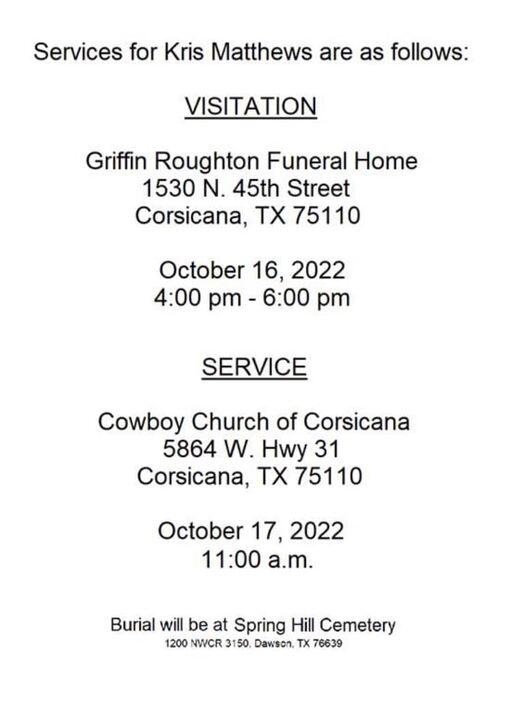 Services for Kris Matthews are as follows:

VISITATION

Griffin Roughton Funeral Home
1530 N. 45th Street
Corsicana, TX 75110

October 16, 2022
4:00 pm - 6:00 pm

SERVICE

Cowboy Church of Corsicana
5864 W. Hwy 31
Corsicana, TX 75110

October 17, 2022
11:00 a.m.

Burial will be at Spring Hill Cemetery
1200 NWCR 3150, Dawson, TX 76639